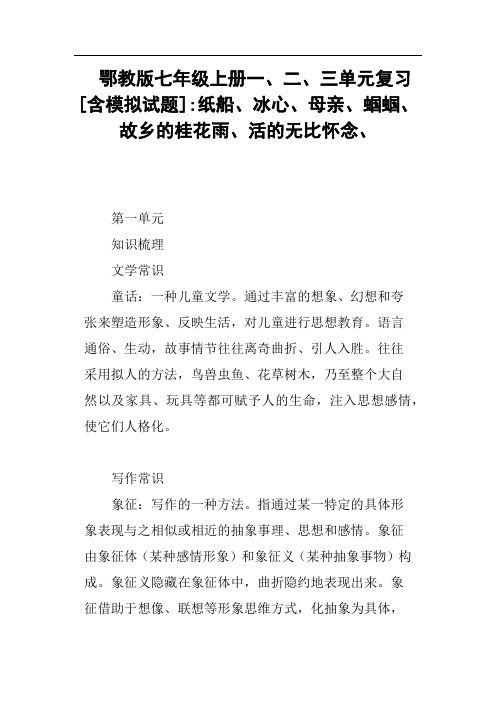 鄂教版七年级上册一、二、三单元复习[含模拟试题]:纸船、冰心、母亲、蝈蝈、故乡的桂花雨、活的无比怀念、

第一单元

知识梳理

文学常识

童话：一种儿童文学。通过丰富的想象、幻想和夸张来塑造形象、反映生活，对儿童进行思想教育。语言通俗、生动，故事情节往往离奇曲折、引人入胜。往往采用拟人的方法，鸟兽虫鱼、花草树木，乃至整个大自然以及家具、玩具等都可赋予人的生命，注入思想感情，使它们人格化。

写作常识

象征：写作的一种方法。指通过某一特定的具体形象表现与之相似或相近的抽象事理、思想和感情。象征由象征体（某种感情形象）和象征义（某种抽象事物）构成。象征义隐藏在象征体中，曲折隐约地表现出来。象征借助于想像、联想等形象思维方式，化抽象为具体，